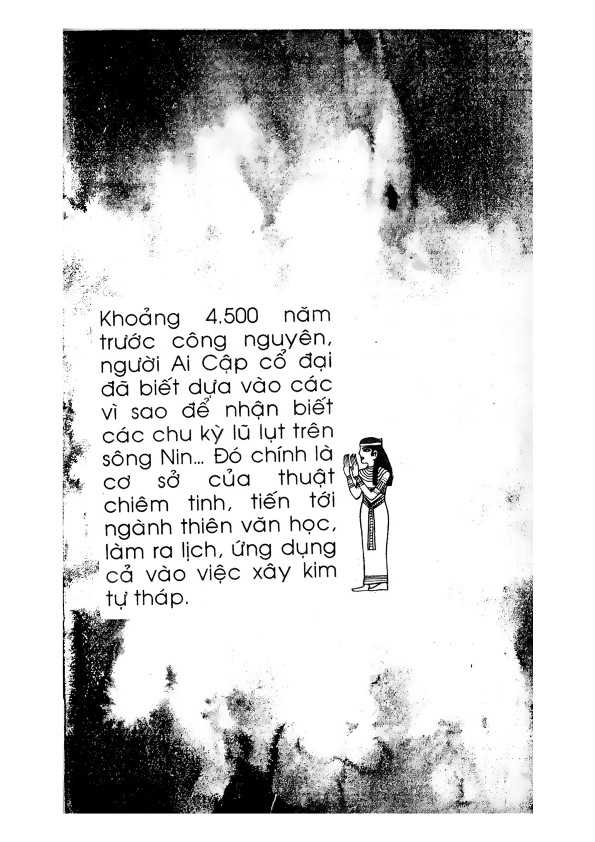 Khoảng 4.500 năm trước công nguyên, người Ai Cập cổ đại đã biết dựa vào các vì sao để nhận biết các chu kỳ lũ lụt trên sông Nin... Đó chính là cơ sở của thuật chiêm tinh, tiến tới ngành thiên văn học, làm ra lịch, ứng dụng cả vào việc xây kim tự tháp.